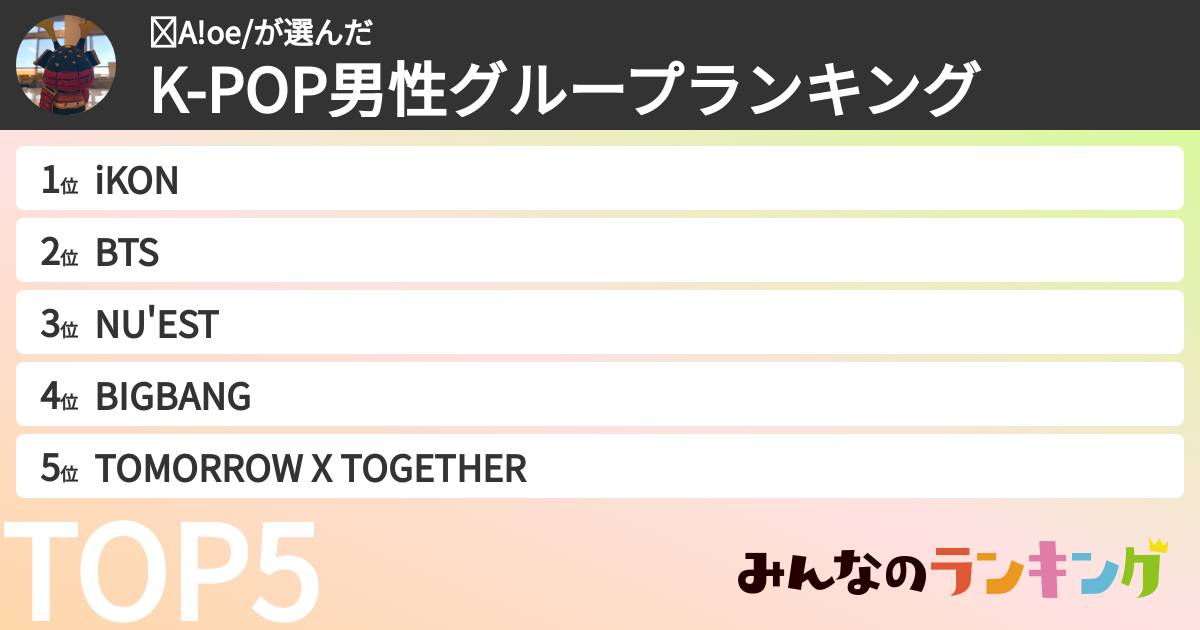 A!oe/が選んだ
K-POP男性グループランキング

1位 iKON
2位 BTS
3位 NU'EST
4位 BIGBANG
5位 TOMORROW X TOGETHER

TOP5

みんなのランキング